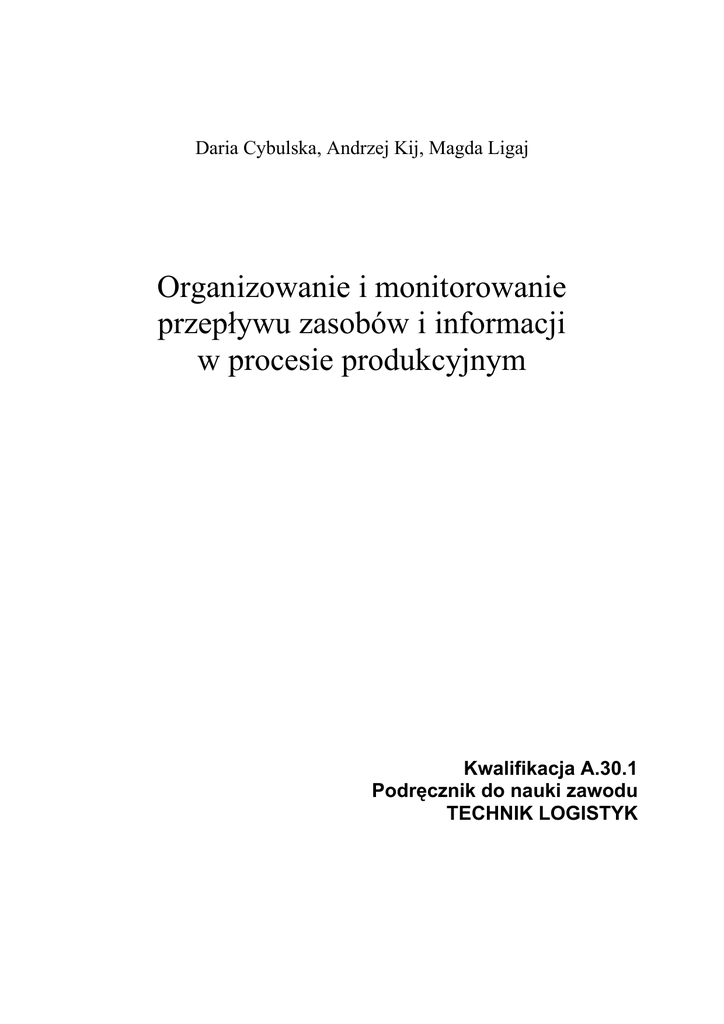 Daria Cybulska, Andrzej Kij, Magda Ligaj

Organizowanie i monitorowanie przepływu zasobów i informacji w procesie produkcyjnym

Kwalifikacja A.30.1
Podręcznik do nauki zawodu
TECHNIK LOGISTYK